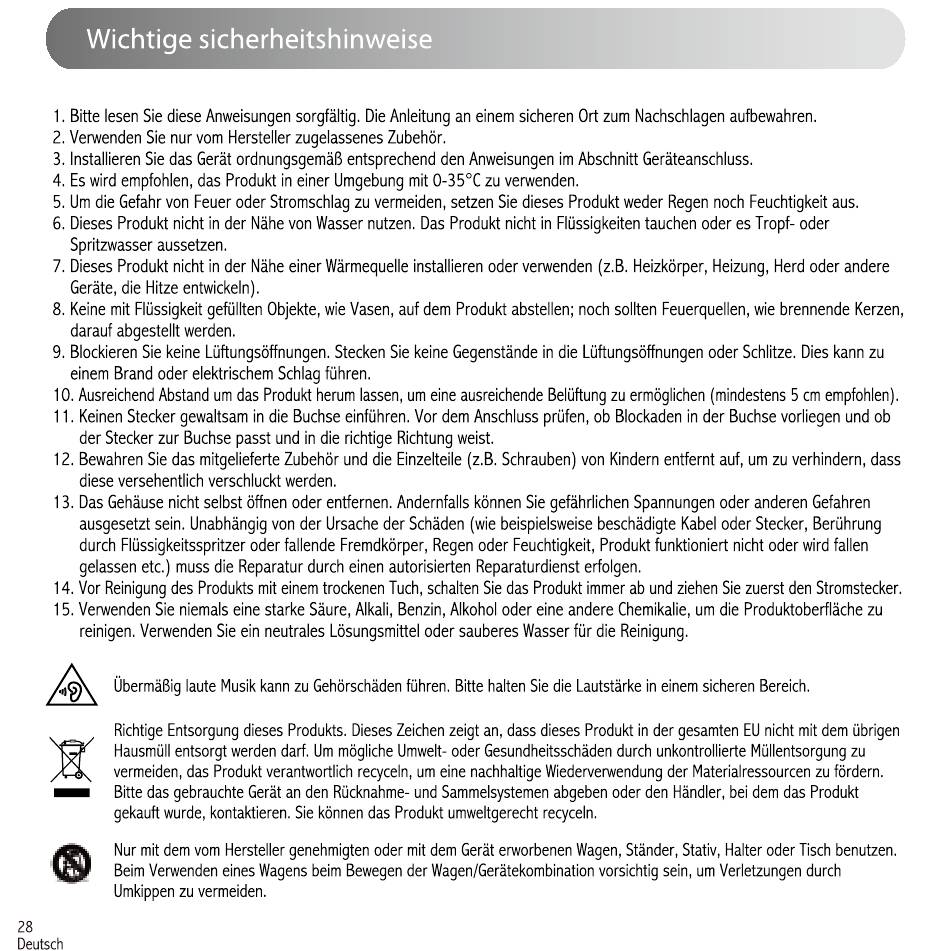 Wichtige sicherheitshinweise

1. Bitte lesen Sie diese Anweisungen sorgfältig. Die Anleitung an einem sicheren Ort zum Nachschlagen aufbewahren.
2. Verwenden Sie nur vom Hersteller zugelassenes Zubehör.
3. Installieren Sie das Gerät ordnungsgemäß entsprechend den Anweisungen im Abschnitt Geräteanschluss.
4. Es wird empfohlen, das Produkt in einer Umgebung mit 0-35°C zu verwenden.
5. Um die Gefahr von Feuer oder Stromschlag zu vermeiden, setzen Sie dieses Produkt weder Regen noch Feuchtigkeit aus.
6. Dieses Produkt nicht in der Nähe von Wasser nutzen. Das Produkt nicht in Flüssigkeiten tauchen oder es Tropf- oder Spritzwasser aussetzen.
7. Dieses Produkt nicht in der Nähe einer Wärmequelle installieren oder verwenden (z.B. Heizkörper, Heizung, Herd oder andere Geräte, die Hitze entwickeln).
8. Keine mit Flüssigkeit gefüllten Objekte, wie Vasen, auf dem Produkt abstellen; noch sollten Feuerquellen, wie brennende Kerzen, darauf abgestellt werden.
9. Blockieren Sie keine Lüftungsöffnungen. Stecken Sie keine Gegenstände in die Lüftungsöffnungen oder Schlitze. Dies kann zu einem Brand oder elektrischem Schlag führen.
10. Ausreichend Abstand um das Produkt herum lassen, um eine ausreichende Belüftung zu ermöglichen (mindestens 5 cm empfohlen).
11. Keinen Stecker gewaltsam in die Buchse einführen. Vor dem Anschluss prüfen, ob Blockaden in der Buchse vorliegen und ob der Stecker zur Buchse passt und in die richtige Richtung weist.
12. Bewahren Sie das mitgelieferte Zubehör und die Einzelteile (z.B. Schrauben) von Kindern entfernt auf, um zu verhindern, dass diese versehentlich verschluckt werden.
13. Das Gehäuse nicht selbst öffnen oder entfernen. Andernfalls können Sie gefährlichen Spannungen oder anderen Gefahren ausgesetzt sein. Unabhängig von der Ursache der Schäden (wie beispielsweise beschädigte Kabel oder Stecker, Berührung durch Flüssigkeitsspritzer oder fallende Fremdkörper, Regen oder Feuchtigkeit, Produkt funktioniert nicht oder wird fallen gelassen etc.) muss die Reparatur durch einen autorisierten Reparaturdienst erfolgen.
14. Vor Reinigung des Produkts mit einem trockenen Tuch, schalten Sie das Produkt immer ab und ziehen Sie zuerst den Stromstecker.
15. Verwenden Sie niemals eine starke Säure, Alkali, Benzin, Alkohol oder eine andere Chemikalie, um die Produktoberfläche zu reinigen. Verwenden Sie ein neutrales Lösungsmittel oder sauberes Wasser für die Reinigung.

Übermäßig laute Musik kann zu Gehörschäden führen. Bitte halten Sie die Lautstärke in einem sicheren Bereich.

Richtige Entsorgung dieses Produkts. Dieses Zeichen zeigt an, dass dieses Produkt in der gesamten EU nicht mit dem übrigen Hausmüll entsorgt werden darf. Um mögliche Umwelt- oder Gesundheitsschäden durch unkontrollierte Müllentsorgung zu vermeiden, das Produkt verantwortlich recyceln, um eine nachhaltige Wiederverwendung der Materialressourcen zu fördern. Bitte das gebrauchte Gerät an den Rücknahme- und Sammelsystemen abgeben oder den Händler, bei dem das Produkt gekauft wurde, kontaktieren. Sie können das Produkt umweltgerecht recyceln.

Nur mit dem vom Hersteller genehmigten oder mit dem Gerät erworbenen Wagen, Ständer, Stativ, Halter oder Tisch benutzen. Beim Verwenden eines Wagens beim Bewegen der Wagen/Gerätekombination vorsichtig sein, um Verletzungen durch Umkippen zu vermeiden.

28
Deutsch